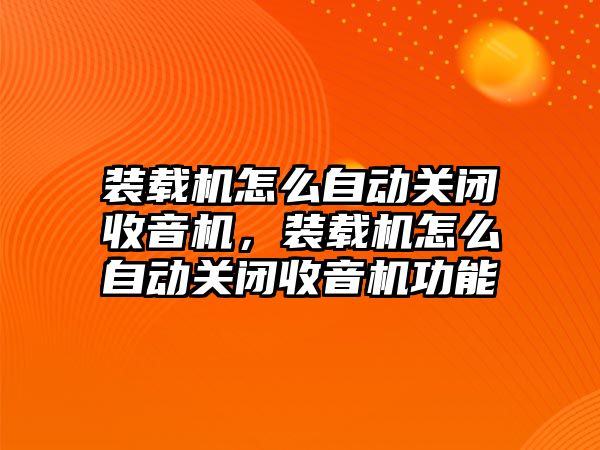 装载机怎么自动关闭收音机，装载机怎么自动关闭收音机功能